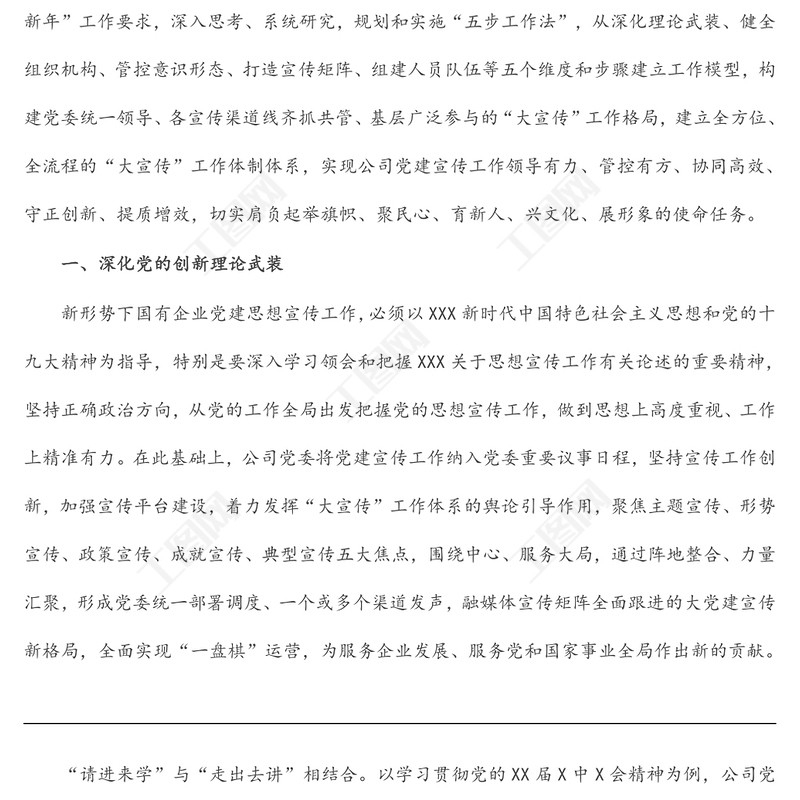 新年”工作要求，深入思考、系统研究，规划和实施“五步工作法”，从深化理论武装、健全组织机构、管控意识形态、打造宣传矩阵、组建人员队伍等五个维度和步骤建立工作模型，构建党委统一领导、各宣传渠道线齐抓共管、基层广泛参与的“大宣传”工作格局，建立全方位、全流程的“大宣传”工作体制体系，实现公司党建宣传工作领导有力、管控有方、协同高效、守正创新、提质增效，切实肩负起举旗帜、聚民心、育新人、兴文化、展形象的使命任务。

一、深化党的创新理论武装

新形势下国有企业党建思想宣传工作，必须以XXX新时代中国特色社会主义思想和党的十九大精神为指导，特别是要深入学习领会和把握XXX关于思想宣传工作有关论述的重要精神，坚持正确政治方向，从党的工作全局出发把握党的思想宣传工作，做到思想上高度重视、工作上精准有力。在此基础上，公司党委将党建宣传工作纳入党委重要议事日程，坚持宣传工作创新，加强宣传平台建设，着力发挥“大宣传”工作体系的舆论引导作用，聚焦主题宣传、形势宣传、政策宣传、成就宣传、典型宣传五大焦点，围绕中心、服务大局，通过阵地整合、力量汇聚，形成党委统一部署调度、一个或多个渠道发声，融媒体宣传矩阵全面跟进的大党建宣传新格局，全面实现“一盘棋”运营，为服务企业发展、服务党和国家事业全局作出新的贡献。

“请进来学”与“走出去讲”相结合。以学习贯彻党的XX届X中X会精神为例，公司党